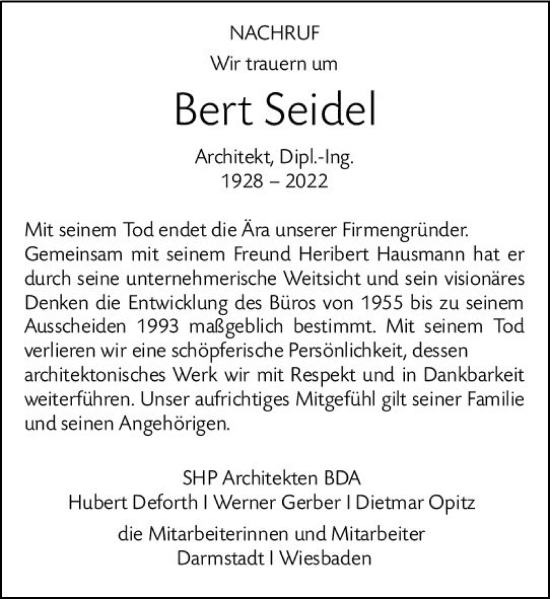 NACHRUF
Wir trauern um

Bert Seidel

Architekt, Dipl.-Ing.
1928 – 2022

Mit seinem Tod endet die Ära unserer Firmengründer. Gemeinsam mit seinem Freund Heribert Hausmann hat er durch seine unternehmerische Weitsicht und sein visionäres Denken die Entwicklung des Büros von 1955 bis zu seinem Ausscheiden 1993 maßgeblich bestimmt. Mit seinem Tod verlieren wir eine schöpferische Persönlichkeit, dessen architektonisches Werk wir mit Respekt und in Dankbarkeit weiterführen. Unser aufrichtiges Mitgefühl gilt seiner Familie und seinen Angehörigen.

SHP Architekten BDA
Hubert Deforth I Werner Gerber I Dietmar Opitz

die Mitarbeiterinnen und Mitarbeiter
Darmstadt I Wiesbaden